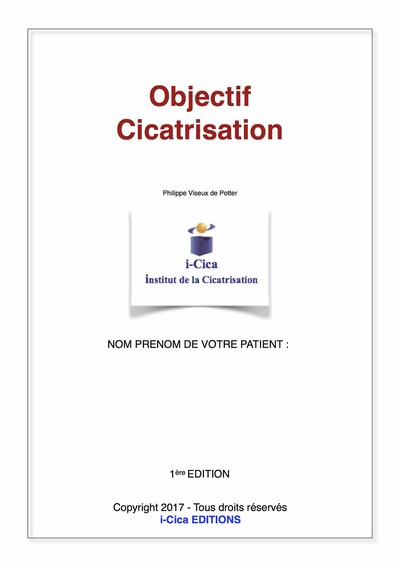 Objectif
Cicatrisation

Philippe Viseux de Potter

i-Cica
Institut de la Cicatrisation

NOM PRENOM DE VOTRE PATIENT :

1ère EDITION

Copyright 2017 - Tous droits réservés
i-Cica EDITIONS